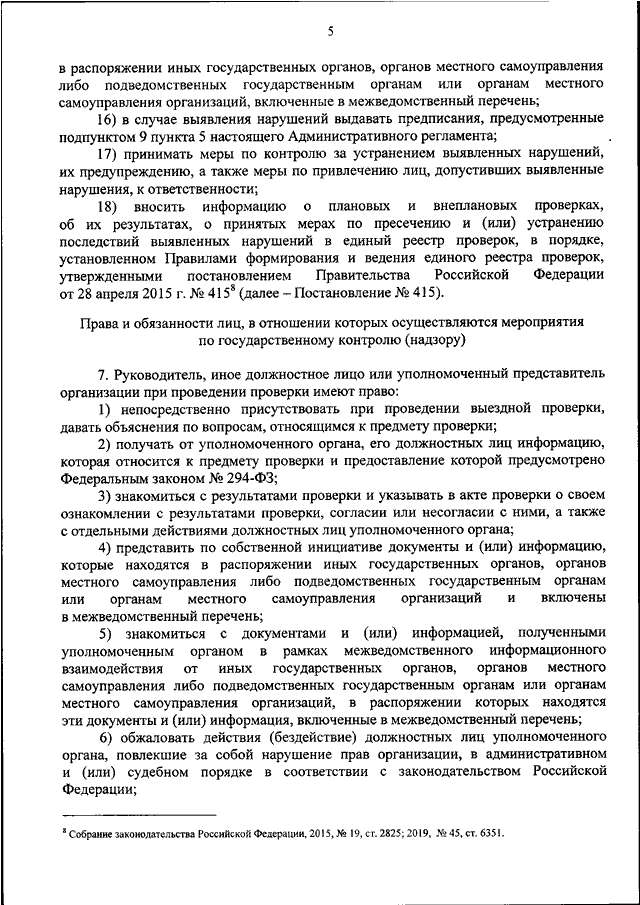 5

в распоряжении иных государственных органов, органов местного самоуправления либо подведомственных государственным органам или органам местного самоуправления организаций, включенные в межведомственный перечень;

16) в случае выявления нарушений выдавать предписания, предусмотренные подпунктом 9 пункта 5 настоящего Административного регламента;

17) принимать меры по контролю за устранением выявленных нарушений, их предупреждению, а также меры по привлечению лиц, допустивших выявленные нарушения, к ответственности;

18) вносить информацию о плановых и внеплановых проверках, об их результатах, о принятых мерах по пресечению и (или) устранению последствий выявленных нарушений в единый реестр проверок, в порядке, установленном Правилами формирования и ведения единого реестра проверок, утвержденными постановлением Правительства Российской Федерации от 28 апреля 2015 г. № 415$^8$ (далее – Постановление № 415).

Права и обязанности лиц, в отношении которых осуществляются мероприятия по государственному контролю (надзору)

7. Руководитель, иное должностное лицо или уполномоченный представитель организации при проведении проверки имеют право:

1) непосредственно присутствовать при проведении выездной проверки, давать объяснения по вопросам, относящимся к предмету проверки;

2) получать от уполномоченного органа, его должностных лиц информацию, которая относится к предмету проверки и предоставление которой предусмотрено Федеральным законом № 294-ФЗ;

3) знакомиться с результатами проверки и указывать в акте проверки о своем ознакомлении с результатами проверки, согласии или несогласии с ними, а также с отдельными действиями должностных лиц уполномоченного органа;

4) представить по собственной инициативе документы и (или) информацию, которые находятся в распоряжении иных государственных органов, органов местного самоуправления либо подведомственных государственным органам или органам местного самоуправления организаций и включены в межведомственный перечень;

5) знакомиться с документами и (или) информацией, полученными уполномоченным органом в рамках межведомственного информационного взаимодействия от иных государственных органов, органов местного самоуправления либо подведомственных государственным органам или органам местного самоуправления организаций, в распоряжении которых находятся эти документы и (или) информация, включенные в межведомственный перечень;

6) обжаловать действия (бездействие) должностных лиц уполномоченного органа, повлекшие за собой нарушение прав организации, в административном и (или) судебном порядке в соответствии с законодательством Российской Федерации;

$^8$ Собрание законодательства Российской Федерации, 2015, № 19, ст. 2825; 2019, № 45, ст. 6351.